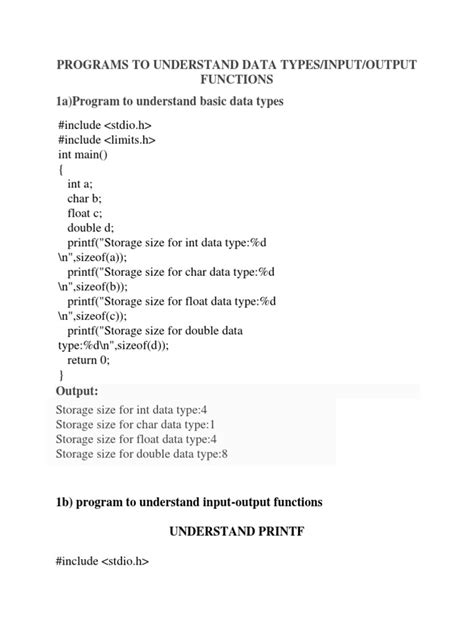 PROGRAMS TO UNDERSTAND DATA TYPES/INPUT/OUTPUT FUNCTIONS

1a)Program to understand basic data types

#include <stdio.h>
#include <limits.h>
int main()
{
int a;
char b;
float c;
double d;
printf("Storage size for int data type:%d \n",sizeof(a));
printf("Storage size for char data type:%d \n",sizeof(b));
printf("Storage size for float data type:%d \n",sizeof(c));
printf("Storage size for double data type:%d\n",sizeof(d));
return 0;
}

Output:

Storage size for int data type:4
Storage size for char data type:1
Storage size for float data type:4
Storage size for double data type:8

1b) program to understand input-output functions

UNDERSTAND PRINTF

#include <stdio.h>